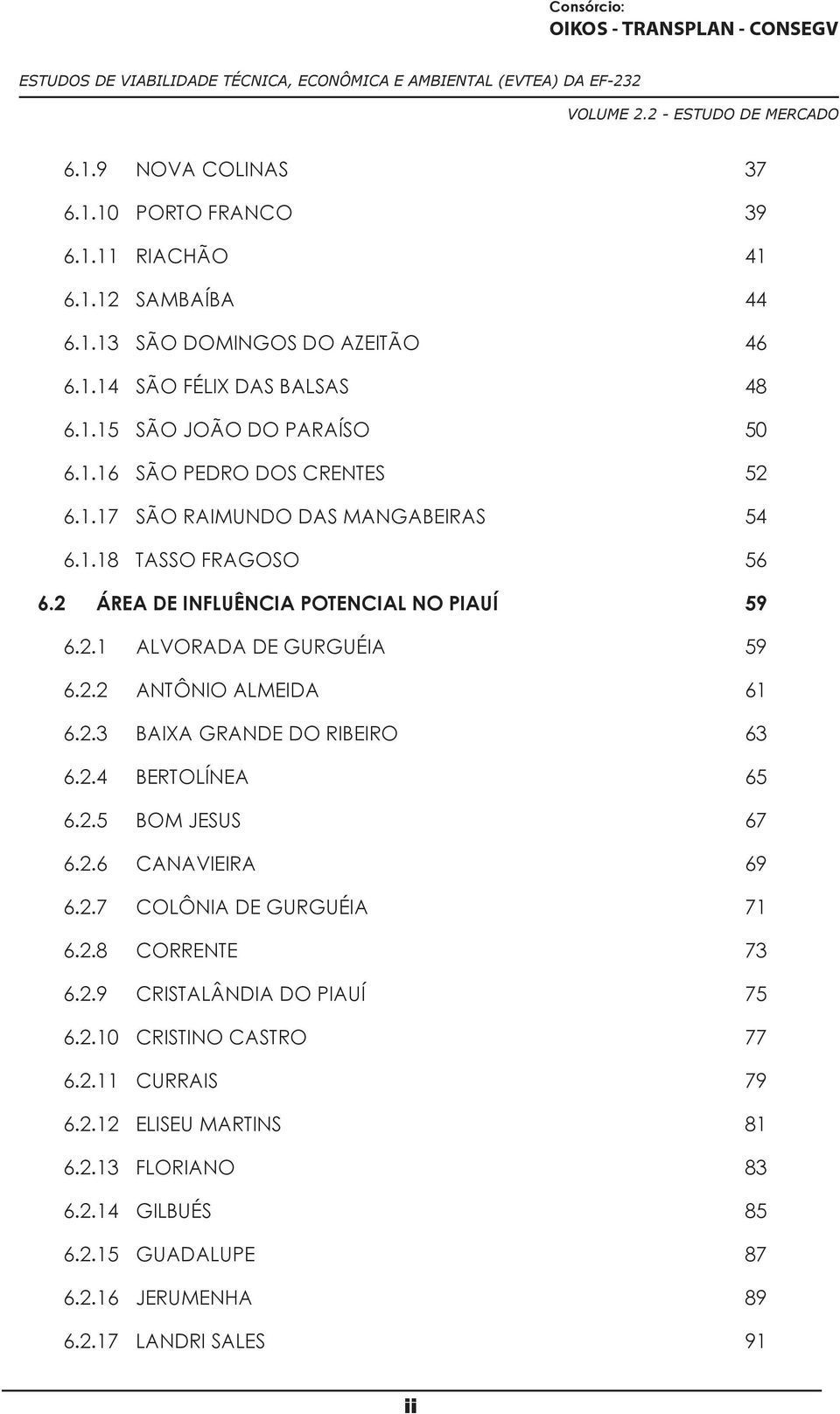 Consórcio:
OIKOS - TRANSPLAN - CONSEGV

ESTUDOS DE VIABILIDADE TÉCNICA, ECONÔMICA E AMBIENTAL (EVTEA) DA EF-232

VOLUME 2.2 - ESTUDO DE MERCADO

6.1.9 NOVA COLINAS 37
6.1.10 PORTO FRANCO 39
6.1.11 RIACHÃO 41
6.1.12 SAMBAÍBA 44
6.1.13 SÃO DOMINGOS DO AZEITÃO 46
6.1.14 SÃO FÉLIX DAS BALSAS 48
6.1.15 SÃO JOÃO DO PARAÍSO 50
6.1.16 SÃO PEDRO DOS CRENTES 52
6.1.17 SÃO RAIMUNDO DAS MANGABEIRAS 54
6.1.18 TASSO FRAGOSO 56
6.2 ÁREA DE INFLUÊNCIA POTENCIAL NO PIAUÍ 59
6.2.1 ALVORADA DE GURGUÉIA 59
6.2.2 ANTÔNIO ALMEIDA 61
6.2.3 BAIXA GRANDE DO RIBEIRO 63
6.2.4 BERTOLÍNEA 65
6.2.5 BOM JESUS 67
6.2.6 CANAVIEIRA 69
6.2.7 COLÔNIA DE GURGUÉIA 71
6.2.8 CORRENTE 73
6.2.9 CRISTALÂNDIA DO PIAUÍ 75
6.2.10 CRISTINO CASTRO 77
6.2.11 CURRAIS 79
6.2.12 ELISEU MARTINS 81
6.2.13 FLORIANO 83
6.2.14 GILBUÉS 85
6.2.15 GUADALUPE 87
6.2.16 JERUMENHA 89
6.2.17 LANDRI SALES 91

ii